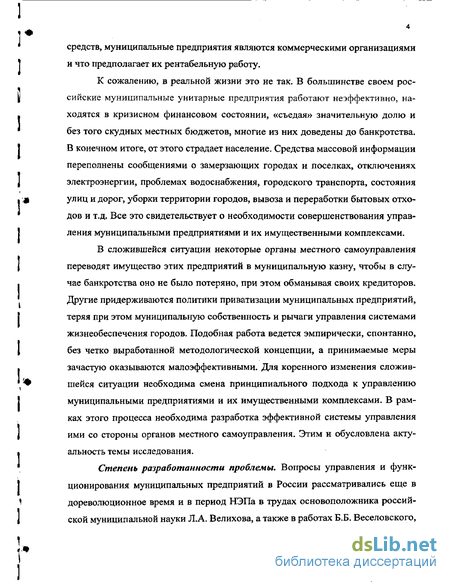 4

средств, муниципальные предприятия являются коммерческими организациями и что предполагает их рентабельную работу.

К сожалению, в реальной жизни это не так. В большинстве своем российские муниципальные унитарные предприятия работают неэффективно, находятся в кризисном финансовом состоянии, «съедая» значительную долю и без того скудных местных бюджетов, многие из них доведены до банкротства. В конечном итоге, от этого страдает население. Средства массовой информации переполнены сообщениями о замерзающих городах и поселках, отключениях электроэнергии, проблемах водоснабжения, городского транспорта, состояния улиц и дорог, уборки территории городов, вывоза и переработки бытовых отходов и т.д. Все это свидетельствует о необходимости совершенствования управления муниципальными предприятиями и их имущественными комплексами.

В сложившейся ситуации некоторые органы местного самоуправления переводят имущество этих предприятий в муниципальную казну, чтобы в случае банкротства оно не было потеряно, при этом обманывая своих кредиторов. Другие придерживаются политики приватизации муниципальных предприятий, теряя при этом муниципальную собственность и рычаги управления системами жизнеобеспечения городов. Подобная работа ведется эмпирически, спонтанно, без четко выработанной методологической концепции, а принимаемые меры зачастую оказываются малоэффективными. Для коренного изменения сложившейся ситуации необходима смена принципиального подхода к управлению муниципальными предприятиями и их имущественными комплексами. В рамках этого процесса необходима разработка эффективной системы управления ими со стороны органов местного самоуправления. Этим и обусловлена актуальность темы исследования.

Степень разработанности проблемы. Вопросы управления и функционирования муниципальных предприятий в России рассматривались еще в дореволюционное время и в период НЭПа в трудах основоположника российской муниципальной науки Л.А. Велихова, а также в работах Б.Б. Веселовского,

dsLib.net
библиотека диссертаций